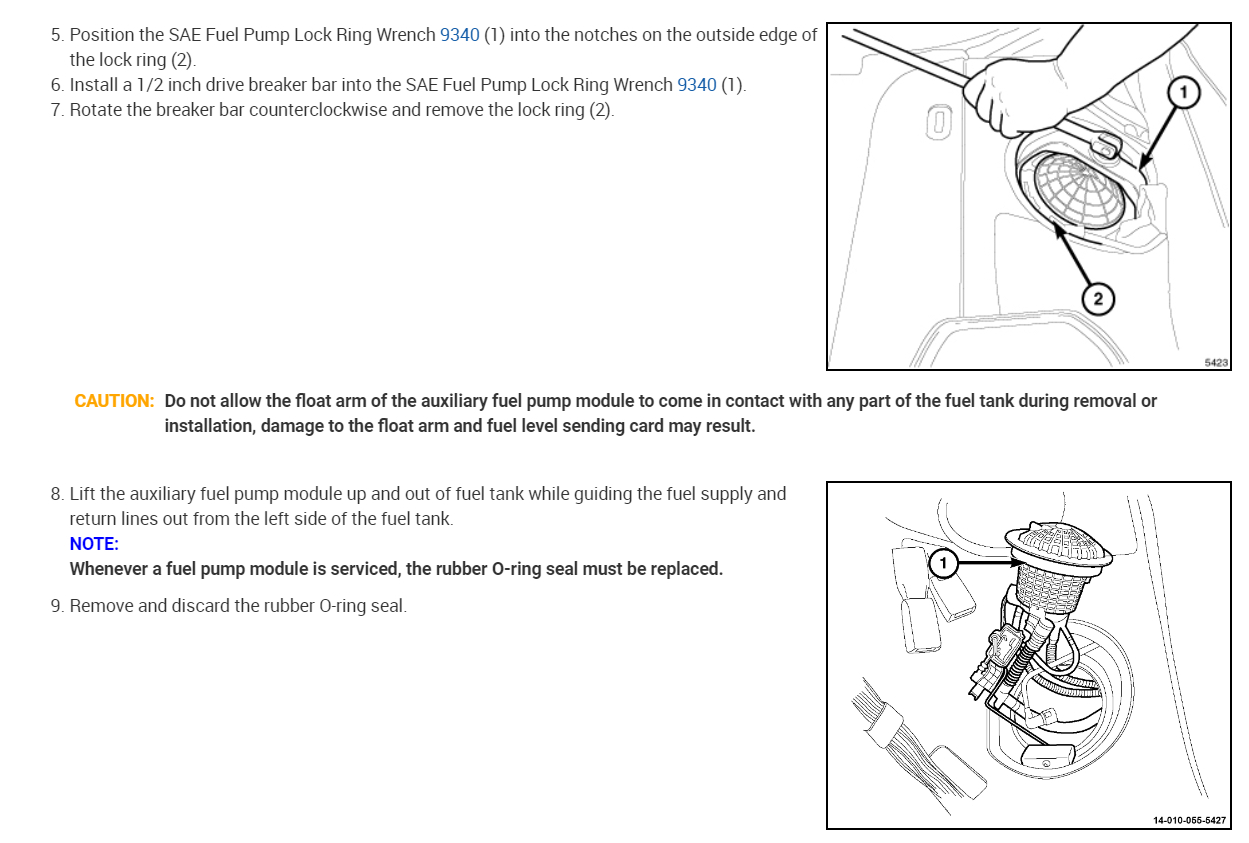 5. Position the SAE Fuel Pump Lock Ring Wrench 9340 (1) into the notches on the outside edge of the lock ring (2).
6. Install a 1/2 inch drive breaker bar into the SAE Fuel Pump Lock Ring Wrench 9340 (1).
7. Rotate the breaker bar counterclockwise and remove the lock ring (2).

1
2
5423

CAUTION: Do not allow the float arm of the auxiliary fuel pump module to come in contact with any part of the fuel tank during removal or installation, damage to the float arm and fuel level sending card may result.

8. Lift the auxiliary fuel pump module up and out of fuel tank while guiding the fuel supply and return lines out from the left side of the fuel tank.
NOTE:
Whenever a fuel pump module is serviced, the rubber O-ring seal must be replaced.
9. Remove and discard the rubber O-ring seal.

1
14-010-055-5427